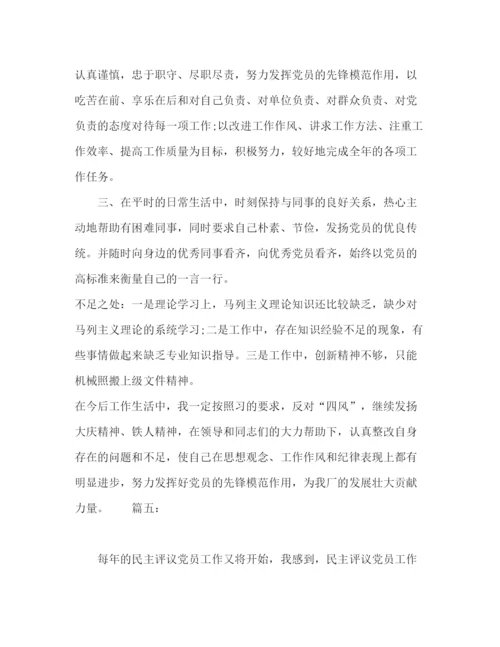 认真谨慎，忠于职守、尽职尽责，努力发挥党员的先锋模范作用，以吃苦在前、享乐在后和对自己负责、对单位负责、对群众负责、对党负责的态度对待每一项工作;以改进工作作风、讲求工作方法、注重工作效率、提高工作质量为目标，积极努力，较好地完成全年的各项工作任务。

三、在平时的日常生活中，时刻保持与同事的良好关系，热心主动地帮助有困难同事，同时要求自己朴素、节俭，发扬党员的优良传统。并随时向身边的优秀同事看齐，向优秀党员看齐，始终以党员的高标准来衡量自己的一言一行。

不足之处：一是理论学习上，马列主义理论知识还比较缺乏，缺少对马列主义理论的系统学习;二是工作中，存在知识经验不足的现象，有些事情做起来缺乏专业知识指导。三是工作中，创新精神不够，只能机械照搬上级文件精神。

在今后工作生活中，我一定按照习的要求，反对“四风”，继续发扬大庆精神、铁人精神，在领导和同志们的大力帮助下，认真整改自身存在的问题和不足，使自己在思想观念、工作作风和纪律表现上都有明显进步，努力发挥好党员的先锋模范作用，为我厂的发展壮大贡献力量。 篇五：

每年的民主评议党员工作又将开始，我感到，民主评议党员工作